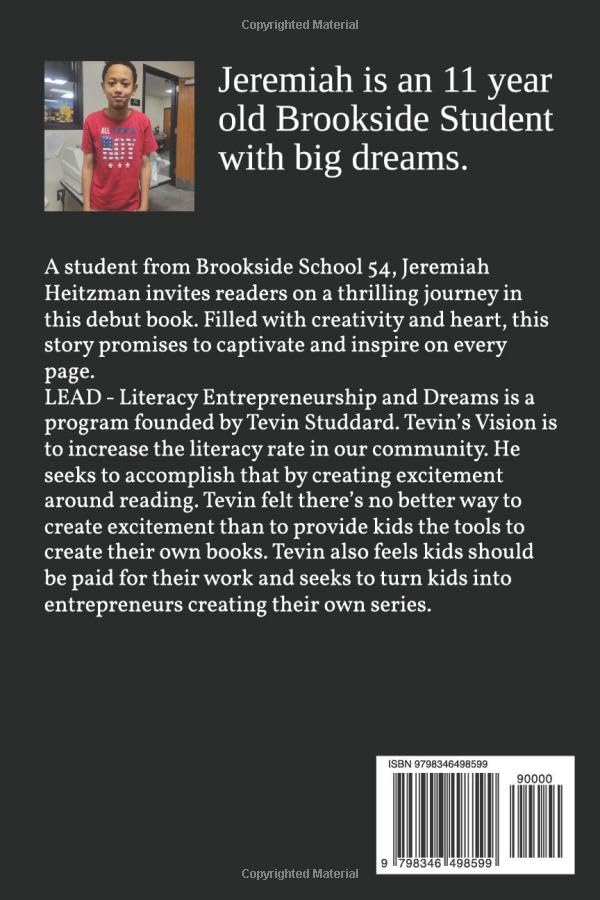 Copyrighted Material

ALL

Jeremiah is an 11 year old Brookside Student with big dreams.

A student from Brookside School 54, Jeremiah Heitzman invites readers on a thrilling journey in this debut book. Filled with creativity and heart, this story promises to captivate and inspire on every page.
LEAD - Literacy Entrepreneurship and Dreams is a program founded by Tevin Studdard. Tevin's Vision is to increase the literacy rate in our community. He seeks to accomplish that by creating excitement around reading. Tevin felt there's no better way to create excitement than to provide kids the tools to create their own books. Tevin also feels kids should be paid for their work and seeks to turn kids into entrepreneurs creating their own series.

ISBN 9798346498599

90000

9 798346 498599

Copyrighted Material